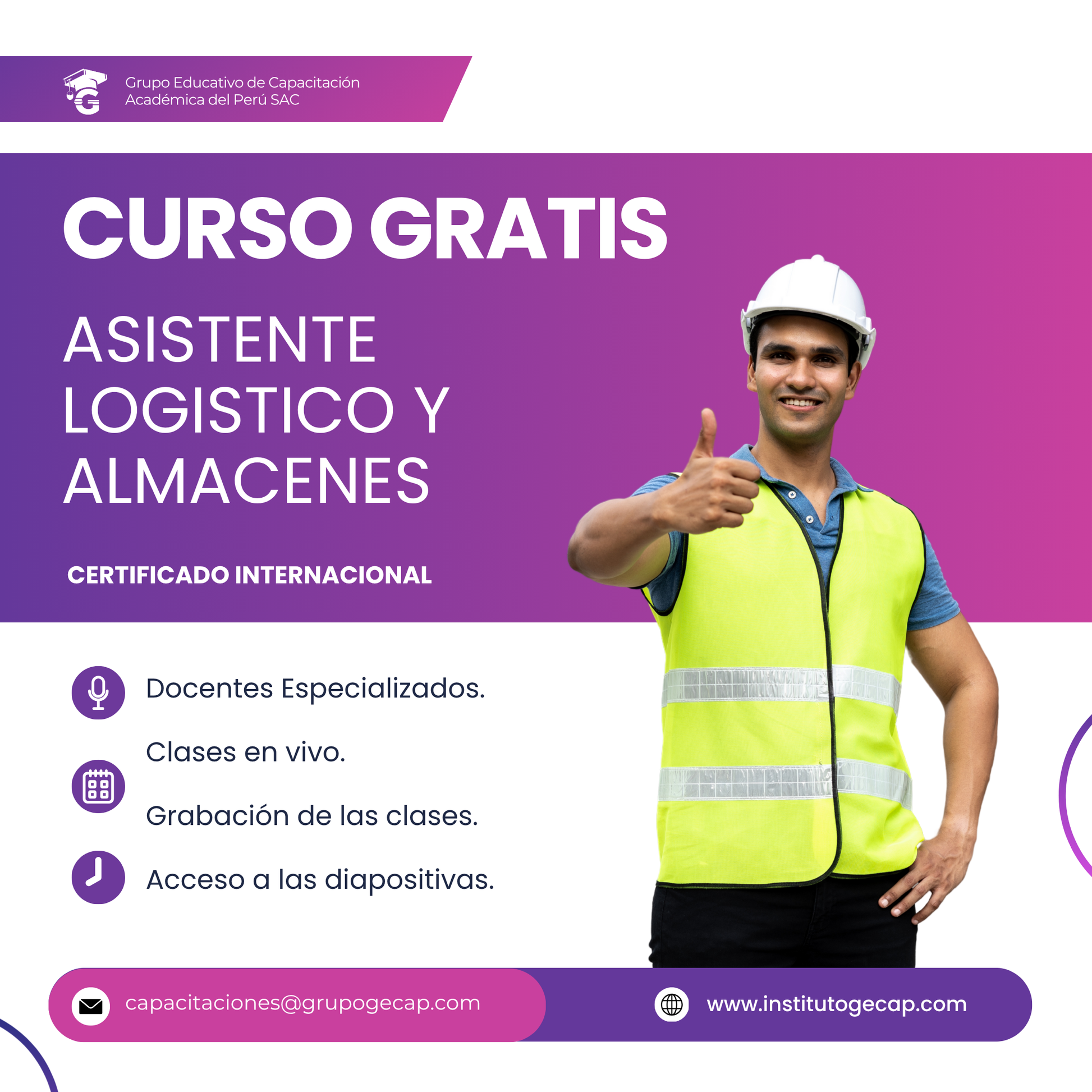 Grupo Educativo de Capacitación
Académica del Perú SAC

CURSO GRATIS

ASISTENTE LOGISTICO Y ALMACENES

CERTIFICADO INTERNACIONAL

Docentes Especializados.

Clases en vivo.

Grabación de las clases.

Acceso a las diapositivas.

capacitaciones@grupogecap.com

www.institutogecap.com